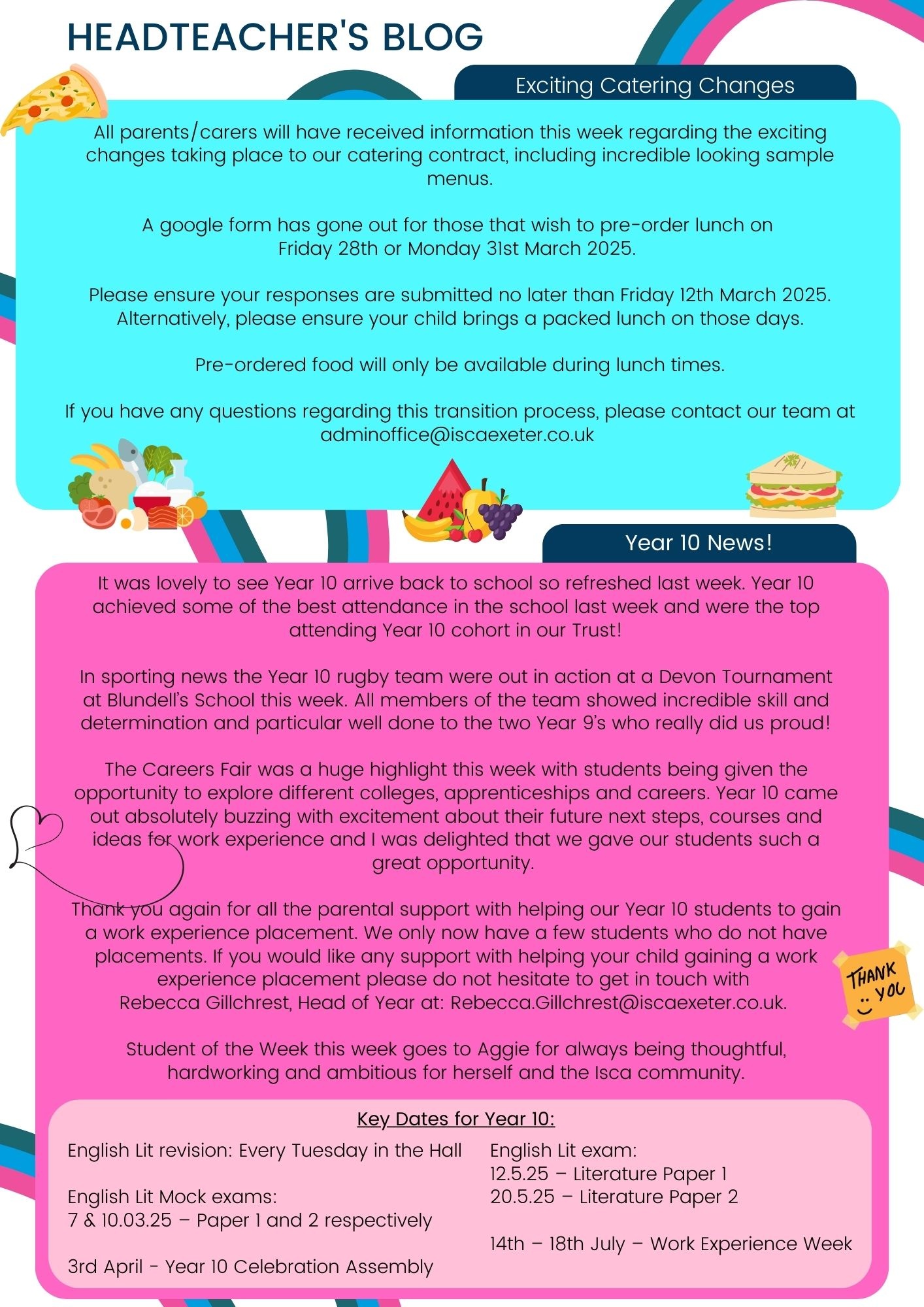 HEADTEACHER'S BLOG

Exciting Catering Changes

All parents/carers will have received information this week regarding the exciting changes taking place to our catering contract, including incredible looking sample menus.

A google form has gone out for those that wish to pre-order lunch on Friday 28th or Monday 31st March 2025.

Please ensure your responses are submitted no later than Friday 12th March 2025. Alternatively, please ensure your child brings a packed lunch on those days.

Pre-ordered food will only be available during lunch times.

If you have any questions regarding this transition process, please contact our team at adminoffice@iscaexeter.co.uk

Year 10 News!

It was lovely to see Year 10 arrive back to school so refreshed last week. Year 10 achieved some of the best attendance in the school last week and were the top attending Year 10 cohort in our Trust!

In sporting news the Year 10 rugby team were out in action at a Devon Tournament at Blundell's School this week. All members of the team showed incredible skill and determination and particular well done to the two Year 9's who really did us proud!

The Careers Fair was a huge highlight this week with students being given the opportunity to explore different colleges, apprenticeships and careers. Year 10 came out absolutely buzzing with excitement about their future next steps, courses and ideas for work experience and I was delighted that we gave our students such a great opportunity.

Thank you again for all the parental support with helping our Year 10 students to gain a work experience placement. We only now have a few students who do not have placements. If you would like any support with helping your child gaining a work experience placement please do not hesitate to get in touch with Rebecca Gillchrest, Head of Year at: Rebecca.Gillchrest@iscaexeter.co.uk.

THANK YOU

Student of the Week this week goes to Aggie for always being thoughtful, hardworking and ambitious for herself and the Isca community.

Key Dates for Year 10:

English Lit revision: Every Tuesday in the Hall

English Lit Mock exams:
7 & 10.03.25 – Paper 1 and 2 respectively

3rd April - Year 10 Celebration Assembly

English Lit exam:
12.5.25 – Literature Paper 1
20.5.25 – Literature Paper 2

14th – 18th July – Work Experience Week